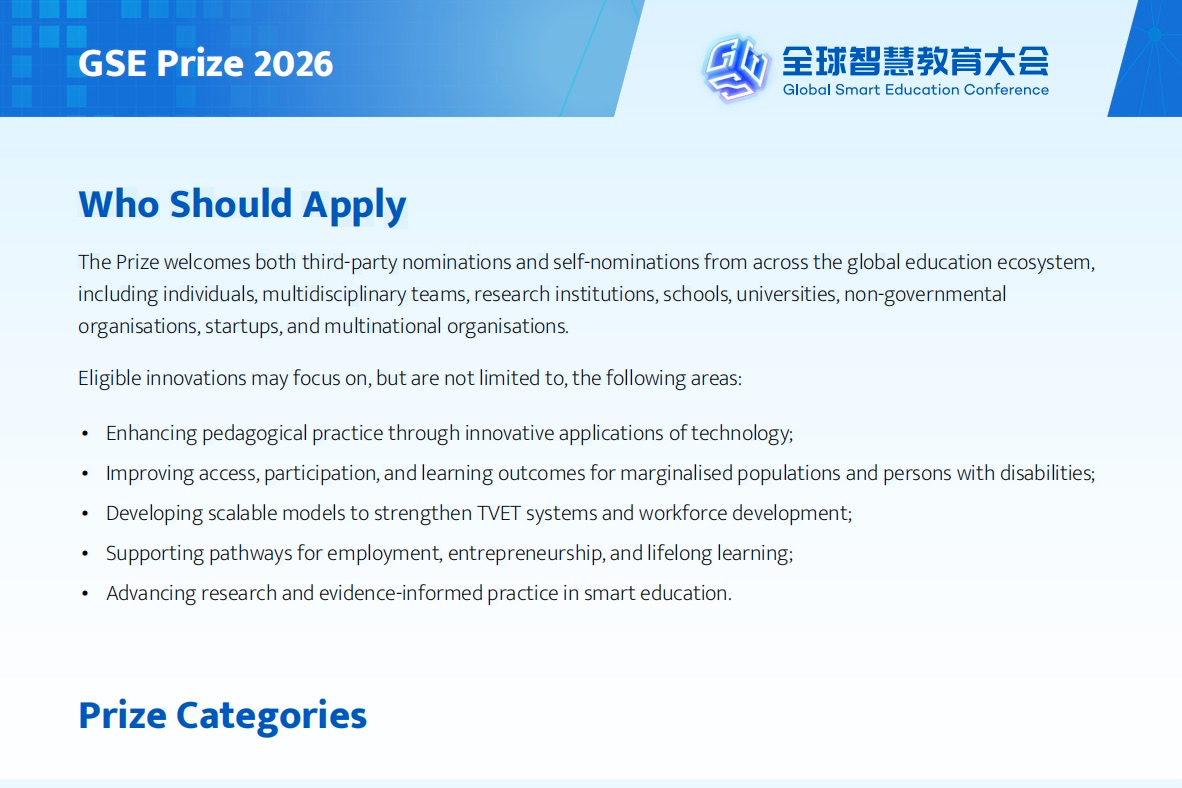 GSE Prize 2026

全球智慧教育大会
Global Smart Education Conference

Who Should Apply

The Prize welcomes both third-party nominations and self-nominations from across the global education ecosystem, including individuals, multidisciplinary teams, research institutions, schools, universities, non-governmental organisations, startups, and multinational organisations.

Eligible innovations may focus on, but are not limited to, the following areas:

• Enhancing pedagogical practice through innovative applications of technology;
• Improving access, participation, and learning outcomes for marginalised populations and persons with disabilities;
• Developing scalable models to strengthen TVET systems and workforce development;
• Supporting pathways for employment, entrepreneurship, and lifelong learning;
• Advancing research and evidence-informed practice in smart education.

Prize Categories